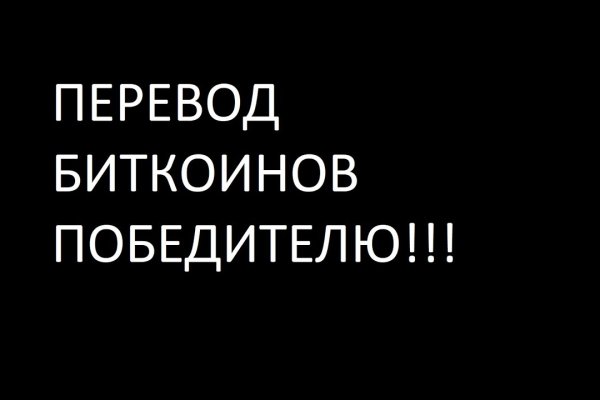 ПЕРЕВОД БИТКОИНОВ ПОБЕДИТЕЛЮ!!!